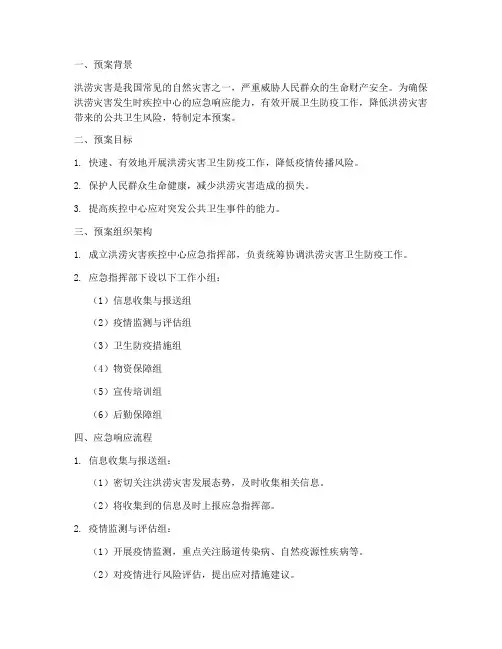 一、预案背景

洪涝灾害是我国常见的自然灾害之一，严重威胁人民群众的生命财产安全。为确保洪涝灾害发生时疾控中心的应急响应能力，有效开展卫生防疫工作，降低洪涝灾害带来的公共卫生风险，特制定本预案。

二、预案目标

1. 快速、有效地开展洪涝灾害卫生防疫工作，降低疫情传播风险。

2. 保护人民群众生命健康，减少洪涝灾害造成的损失。

3. 提高疾控中心应对突发公共卫生事件的能力。

三、预案组织架构

1. 成立洪涝灾害疾控中心应急指挥部，负责统筹协调洪涝灾害卫生防疫工作。

2. 应急指挥部下设以下工作小组：

（1）信息收集与报送组

（2）疫情监测与评估组

（3）卫生防疫措施组

（4）物资保障组

（5）宣传培训组

（6）后勤保障组

四、应急响应流程

1. 信息收集与报送组：

（1）密切关注洪涝灾害发展态势，及时收集相关信息。

（2）将收集到的信息及时上报应急指挥部。

2. 疫情监测与评估组：

（1）开展疫情监测，重点关注肠道传染病、自然疫源性疾病等。

（2）对疫情进行风险评估，提出应对措施建议。